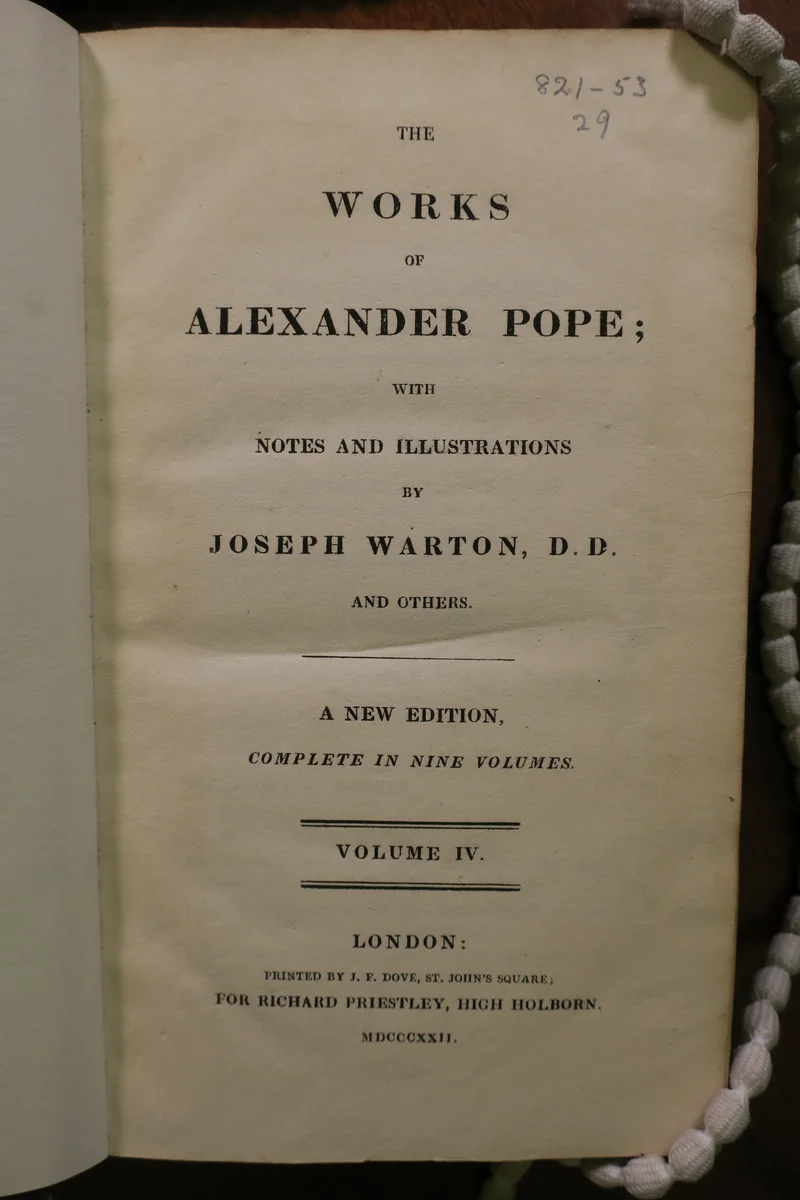 821-53
29

THE

WORKS

OF

ALEXANDER POPE;

WITH

NOTES AND ILLUSTRATIONS

BY

JOSEPH WARTON, D.D.

AND OTHERS.

A NEW EDITION,

COMPLETE IN NINE VOLUMES.

VOLUME IV.

LONDON:

PRINTED BY J. F. DOVE, ST. JOHN'S SQUARE;
FOR RICHARD PRIESTLEY, HIGH HOLBORN.

MDCCCXXII.